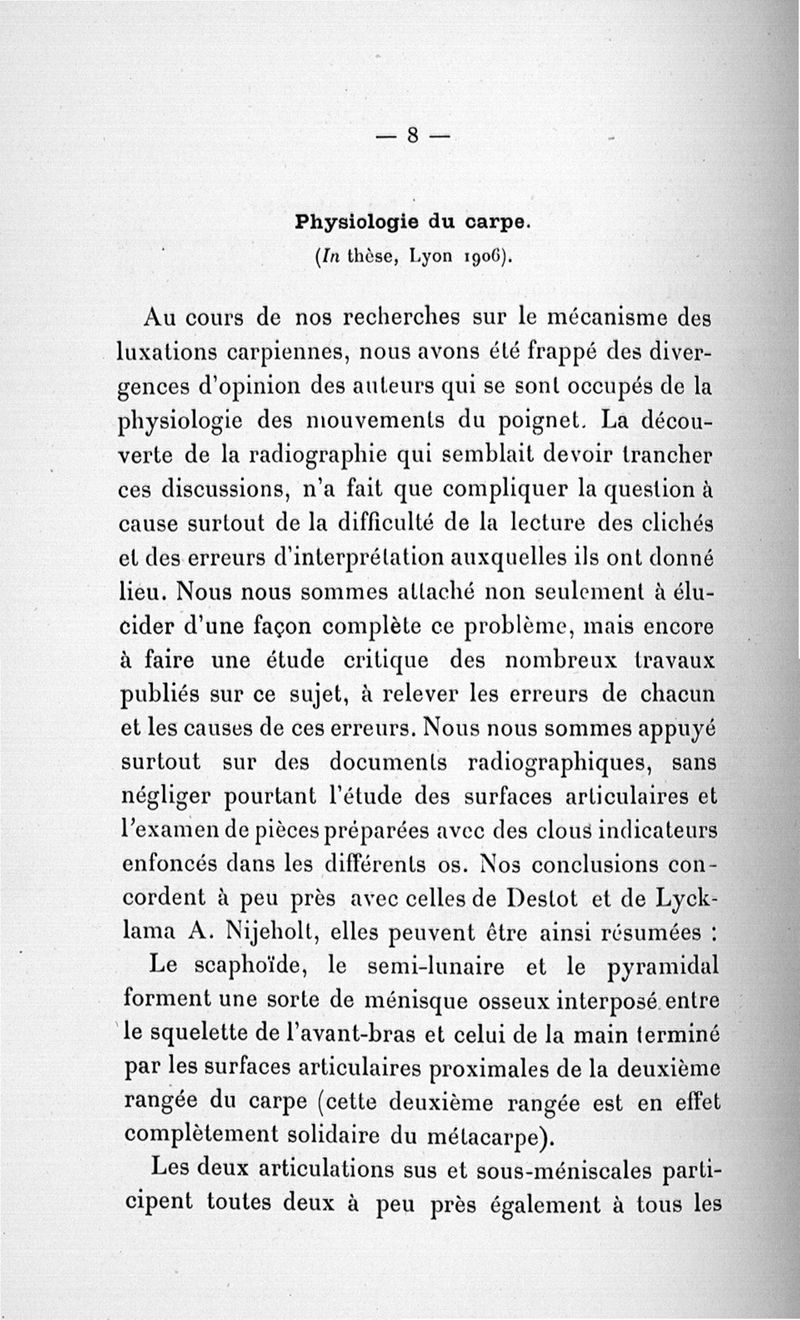 — 8 —

Physiologie du carpe.
(In thèse, Lyon 1906).

Au cours de nos recherches sur le mécanisme des luxations carpiennes, nous avons été frappé des divergences d'opinion des auteurs qui se sont occupés de la physiologie des mouvements du poignet. La découverte de la radiographie qui semblait devoir trancher ces discussions, n'a fait que compliquer la question à cause surtout de la difficulté de la lecture des clichés et des erreurs d'interprétation auxquelles ils ont donné lieu. Nous nous sommes attaché non seulement à élucider d'une façon complète ce problème, mais encore à faire une étude critique des nombreux travaux publiés sur ce sujet, à relever les erreurs de chacun et les causes de ces erreurs. Nous nous sommes appuyé surtout sur des documents radiographiques, sans négliger pourtant l'étude des surfaces articulaires et l'examen de pièces préparées avec des clous indicateurs enfoncés dans les différents os. Nos conclusions concordent à peu près avec celles de Destot et de Lycklama A. Nijeholt, elles peuvent être ainsi résumées :

Le scaphoïde, le semi-lunaire et le pyramidal forment une sorte de ménisque osseux interposé entre le squelette de l'avant-bras et celui de la main terminé par les surfaces articulaires proximales de la deuxième rangée du carpe (cette deuxième rangée est en effet complètement solidaire du métacarpe).

Les deux articulations sus et sous-méniscales participent toutes deux à peu près également à tous les